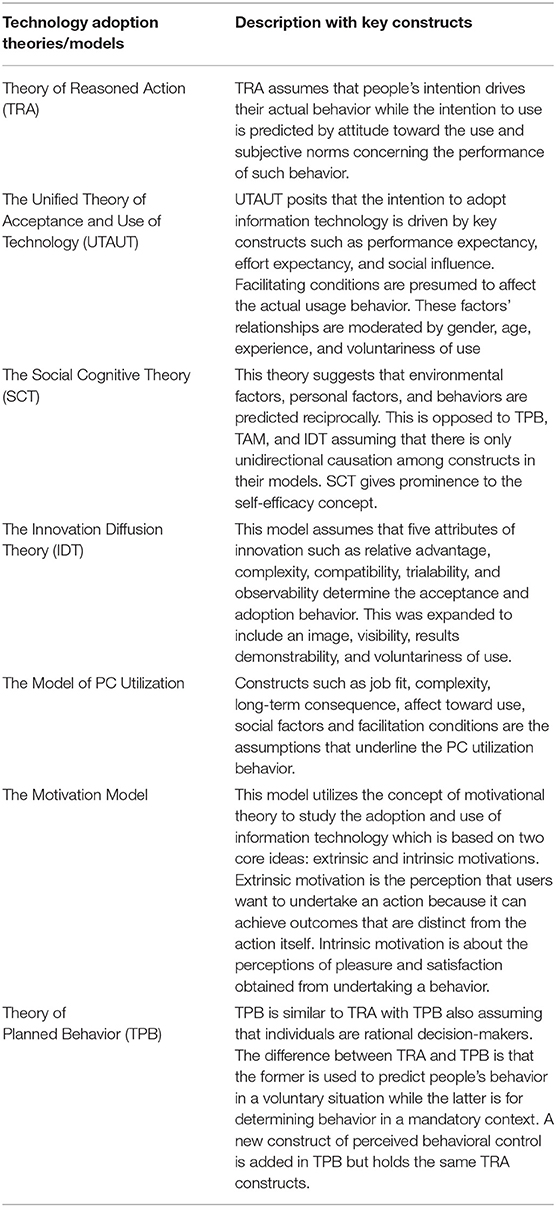 | Technology adoption theories/models | Description with key constructs |
|---|---|
| Theory of Reasoned Action (TRA) | TRA assumes that people's intention drives their actual behavior while the intention to use is predicted by attitude toward the use and subjective norms concerning the performance of such behavior. |
| The Unified Theory of Acceptance and Use of Technology (UTAUT) | UTAUT posits that the intention to adopt information technology is driven by key constructs such as performance expectancy, effort expectancy, and social influence. Facilitating conditions are presumed to affect the actual usage behavior. These factors' relationships are moderated by gender, age, experience, and voluntariness of use |
| The Social Cognitive Theory (SCT) | This theory suggests that environmental factors, personal factors, and behaviors are predicted reciprocally. This is opposed to TPB, TAM, and IDT assuming that there is only unidirectional causation among constructs in their models. SCT gives prominence to the self-efficacy concept. |
| The Innovation Diffusion Theory (IDT) | This model assumes that five attributes of innovation such as relative advantage, complexity, compatibility, trialability, and observability determine the acceptance and adoption behavior. This was expanded to include an image, visibility, results demonstrability, and voluntariness of use. |
| The Model of PC Utilization | Constructs such as job fit, complexity, long-term consequence, affect toward use, social factors and facilitation conditions are the assumptions that underline the PC utilization behavior. |
| The Motivation Model | This model utilizes the concept of motivational theory to study the adoption and use of information technology which is based on two core ideas: extrinsic and intrinsic motivations. Extrinsic motivation is the perception that users want to undertake an action because it can achieve outcomes that are distinct from the action itself. Intrinsic motivation is about the perceptions of pleasure and satisfaction obtained from undertaking a behavior. |
| Theory of Planned Behavior (TPB) | TPB is similar to TRA with TPB also assuming that individuals are rational decision-makers. The difference between TRA and TPB is that the former is used to predict people's behavior in a voluntary situation while the latter is for determining behavior in a mandatory context. A new construct of perceived behavioral control is added in TPB but holds the same TRA constructs. |